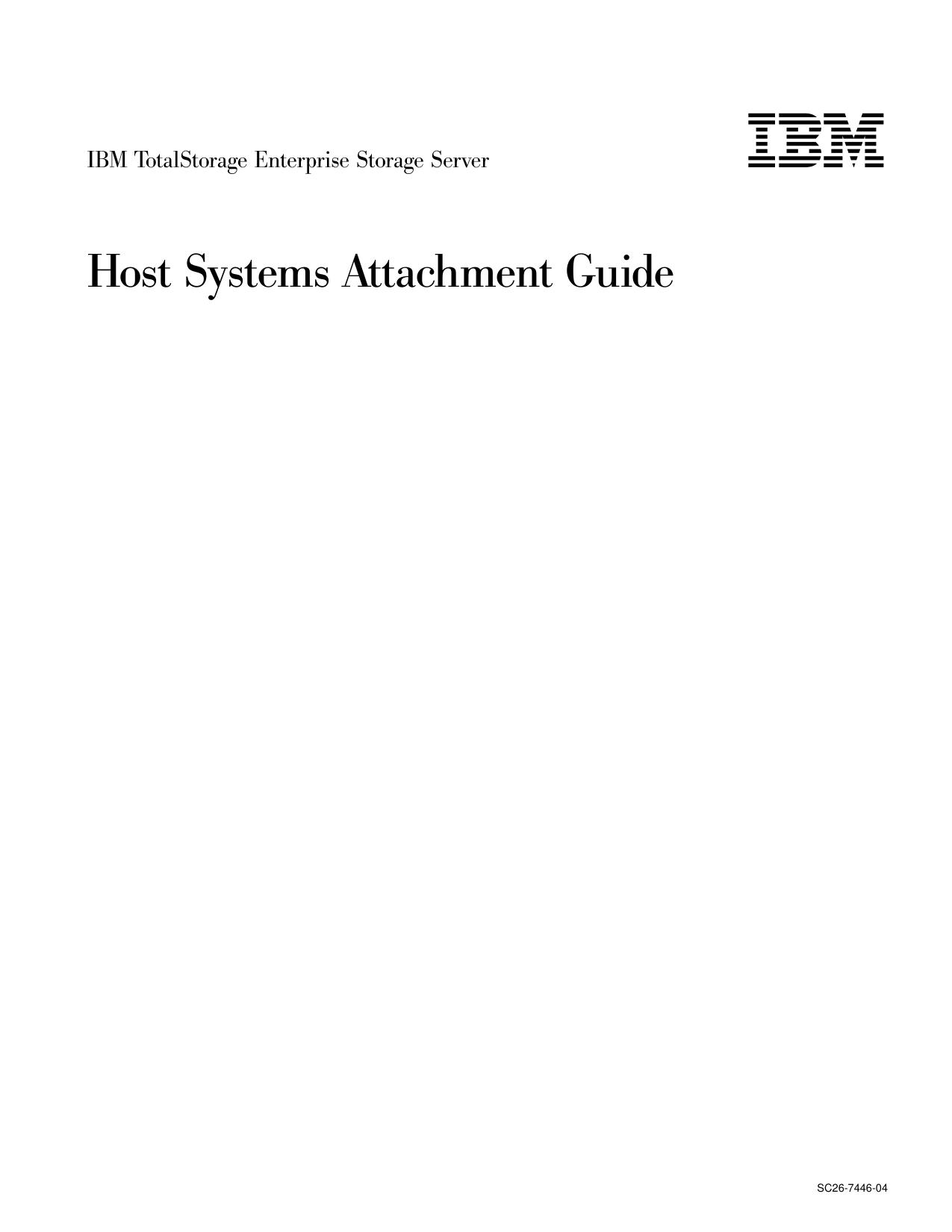 IBM TotalStorage Enterprise Storage Server

IBM

Host Systems Attachment Guide

SC26-7446-04